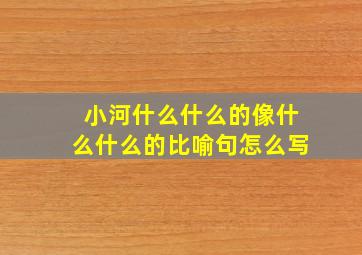 小河什么什么的像什么什么的比喻句怎么写